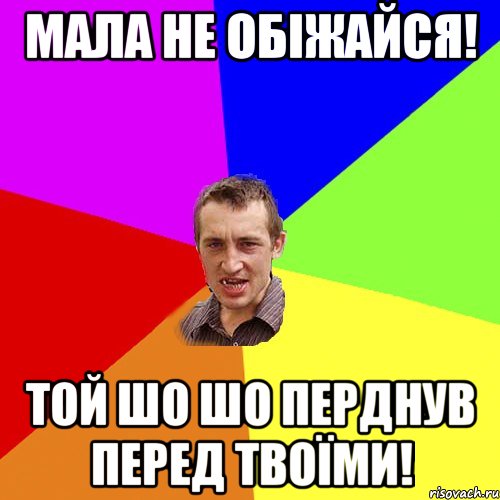 МАЛА НЕ ОБІЖАЙСЯ!

ТОЙ ШО ШО ПЕРДНУВ ПЕРЕД ТВОЇМИ!

risovach.ru